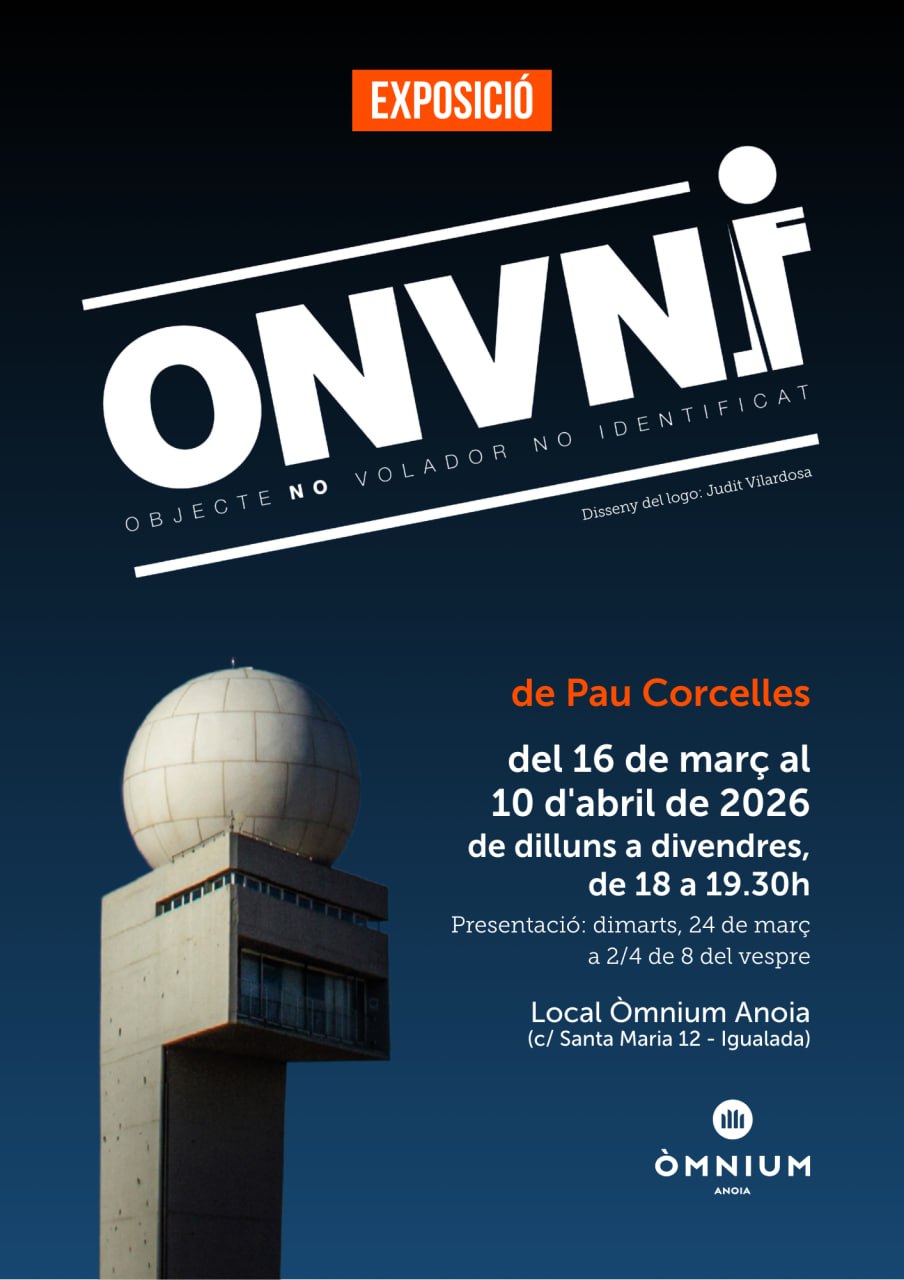 EXPOSICIÓ

ONVNI

OBJECTE NO VOLADOR NO IDENTIFICAT

Disseny del logo: Judit Vilardosa

de Pau Corcelles

del 16 de març al 10 d'abril de 2026
de dilluns a divendres, de 18 a 19.30h

Presentació: dimarts, 24 de març a 2/4 de 8 del vespre

Local Òmnium Anoia
(c/ Santa Maria 12 - Igualada)

ÒMNIUM
ANOIA